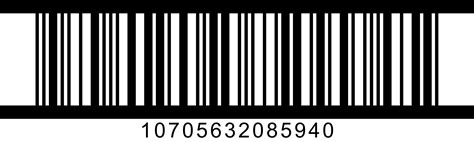 10705632085940